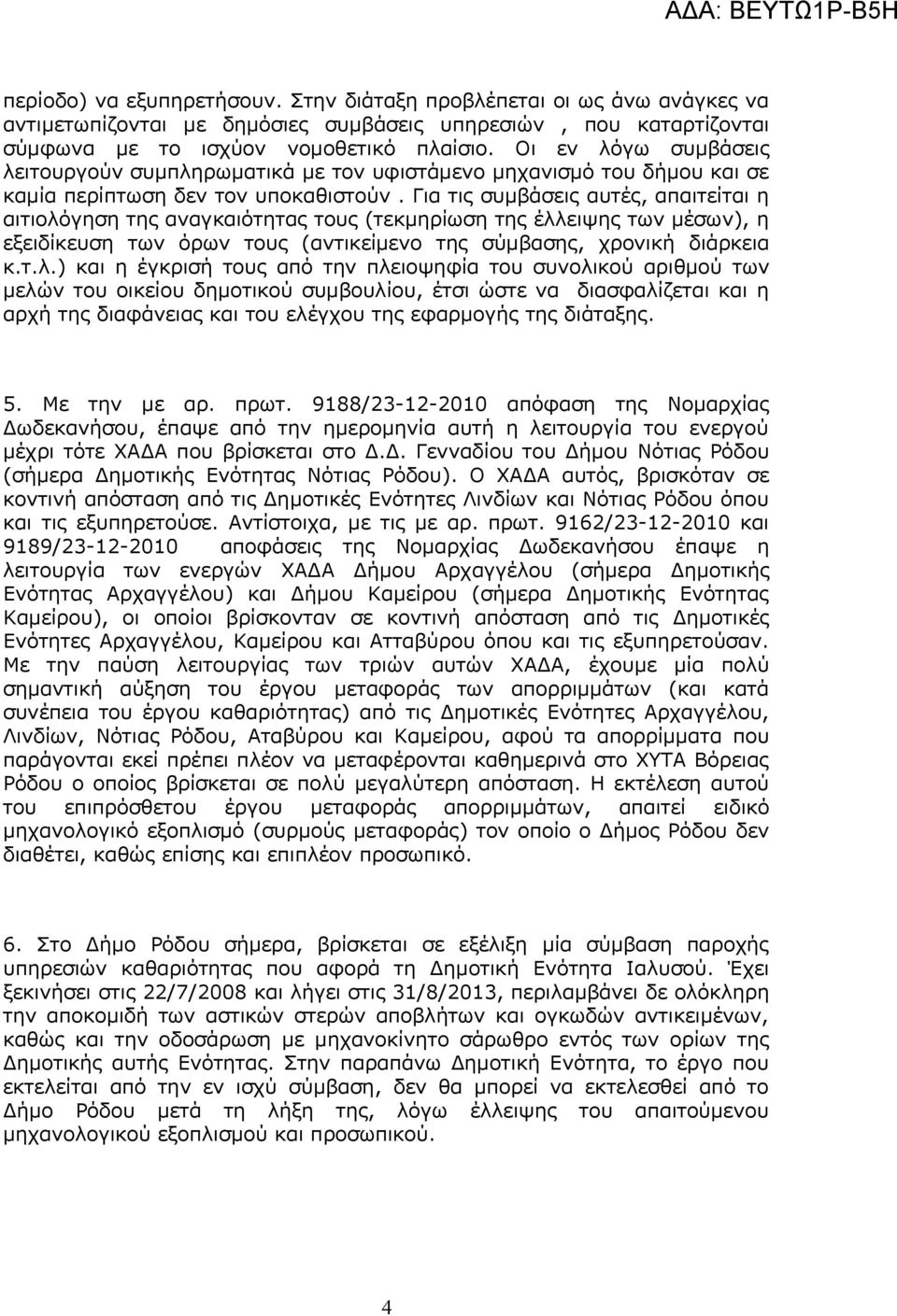 ΑΔΑ: ΒΕΥΤΩ1Ρ-Β5Η

περίοδο) να εξυπηρετήσουν. Στην διάταξη προβλέπεται οι ως άνω ανάγκες να αντιμετωπίζονται με δημόσιες συμβάσεις υπηρεσιών , που καταρτίζονται σύμφωνα με το ισχύον νομοθετικό πλαίσιο. Οι εν λόγω συμβάσεις λειτουργούν συμπληρωματικά με τον υφιστάμενο μηχανισμό του δήμου και σε καμία περίπτωση δεν τον υποκαθιστούν . Για τις συμβάσεις αυτές, απαιτείται η αιτιολόγηση της αναγκαιότητας τους (τεκμηρίωση της έλλειψης των μέσων), η εξειδίκευση των όρων τους (αντικείμενο της σύμβασης, χρονική διάρκεια κ.τ.λ.) και η έγκρισή τους από την πλειοψηφία του συνολικού αριθμού των μελών του οικείου δημοτικού συμβουλίου, έτσι ώστε να διασφαλίζεται και η αρχή της διαφάνειας και του ελέγχου της εφαρμογής της διάταξης.

5. Με την με αρ. πρωτ. 9188/23-12-2010 απόφαση της Νομαρχίας Δωδεκανήσου, έπαψε από την ημερομηνία αυτή η λειτουργία του ενεργού μέχρι τότε ΧΑΔΑ που βρίσκεται στο Δ.Δ. Γενναδίου του Δήμου Νότιας Ρόδου (σήμερα Δημοτικής Ενότητας Νότιας Ρόδου). Ο ΧΑΔΑ αυτός, βρισκόταν σε κοντινή απόσταση από τις Δημοτικές Ενότητες Λινδίων και Νότιας Ρόδου όπου και τις εξυπηρετούσε. Αντίστοιχα, με τις με αρ. πρωτ. 9162/23-12-2010 και 9189/23-12-2010 αποφάσεις της Νομαρχίας Δωδεκανήσου έπαψε η λειτουργία των ενεργών ΧΑΔΑ Δήμου Αρχαγγέλου (σήμερα Δημοτικής Ενότητας Αρχαγγέλου) και Δήμου Καμείρου (σήμερα Δημοτικής Ενότητας Καμείρου), οι οποίοι βρίσκονταν σε κοντινή απόσταση από τις Δημοτικές Ενότητες Αρχαγγέλου, Καμείρου και Ατταβύρου όπου και τις εξυπηρετούσαν. Με την παύση λειτουργίας των τριών αυτών ΧΑΔΑ, έχουμε μία πολύ σημαντική αύξηση του έργου μεταφοράς των απορριμμάτων (και κατά συνέπεια του έργου καθαριότητας) από τις Δημοτικές Ενότητες Αρχαγγέλου, Λινδίων, Νότιας Ρόδου, Αταβύρου και Καμείρου, αφού τα απορρίμματα που παράγονται εκεί πρέπει πλέον να μεταφέρονται καθημερινά στο ΧΥΤΑ Βόρειας Ρόδου ο οποίος βρίσκεται σε πολύ μεγαλύτερη απόσταση. Η εκτέλεση αυτού του επιπρόσθετου έργου μεταφοράς απορριμμάτων, απαιτεί ειδικό μηχανολογικό εξοπλισμό (συρμούς μεταφοράς) τον οποίο ο Δήμος Ρόδου δεν διαθέτει, καθώς επίσης και επιπλέον προσωπικό.

6. Στο Δήμο Ρόδου σήμερα, βρίσκεται σε εξέλιξη μία σύμβαση παροχής υπηρεσιών καθαριότητας που αφορά τη Δημοτική Ενότητα Ιαλυσού. Έχει ξεκινήσει στις 22/7/2008 και λήγει στις 31/8/2013, περιλαμβάνει δε ολόκληρη την αποκομιδή των αστικών στερών αποβλήτων και ογκωδών αντικειμένων, καθώς και την οδοσάρωση με μηχανοκίνητο σάρωθρο εντός των ορίων της Δημοτικής αυτής Ενότητας. Στην παραπάνω Δημοτική Ενότητα, το έργο που εκτελείται από την εν ισχύ σύμβαση, δεν θα μπορεί να εκτελεσθεί από το Δήμο Ρόδου μετά τη λήξη της, λόγω έλλειψης του απαιτούμενου μηχανολογικού εξοπλισμού και προσωπικού.

4